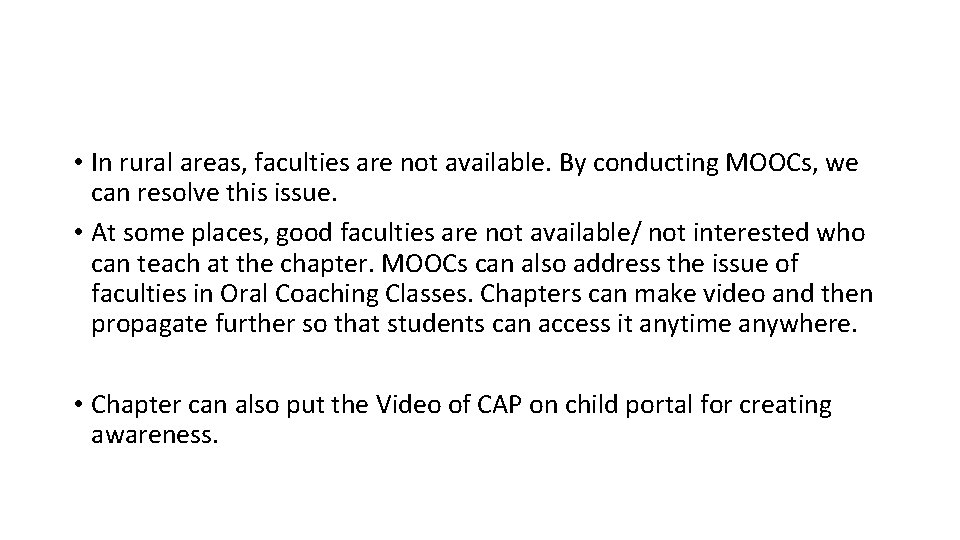 • In rural areas, faculties are not available. By conducting MOOCs, we can resolve this issue.

• At some places, good faculties are not available/ not interested who can teach at the chapter. MOOCs can also address the issue of faculties in Oral Coaching Classes. Chapters can make video and then propagate further so that students can access it anytime anywhere.

• Chapter can also put the Video of CAP on child portal for creating awareness.